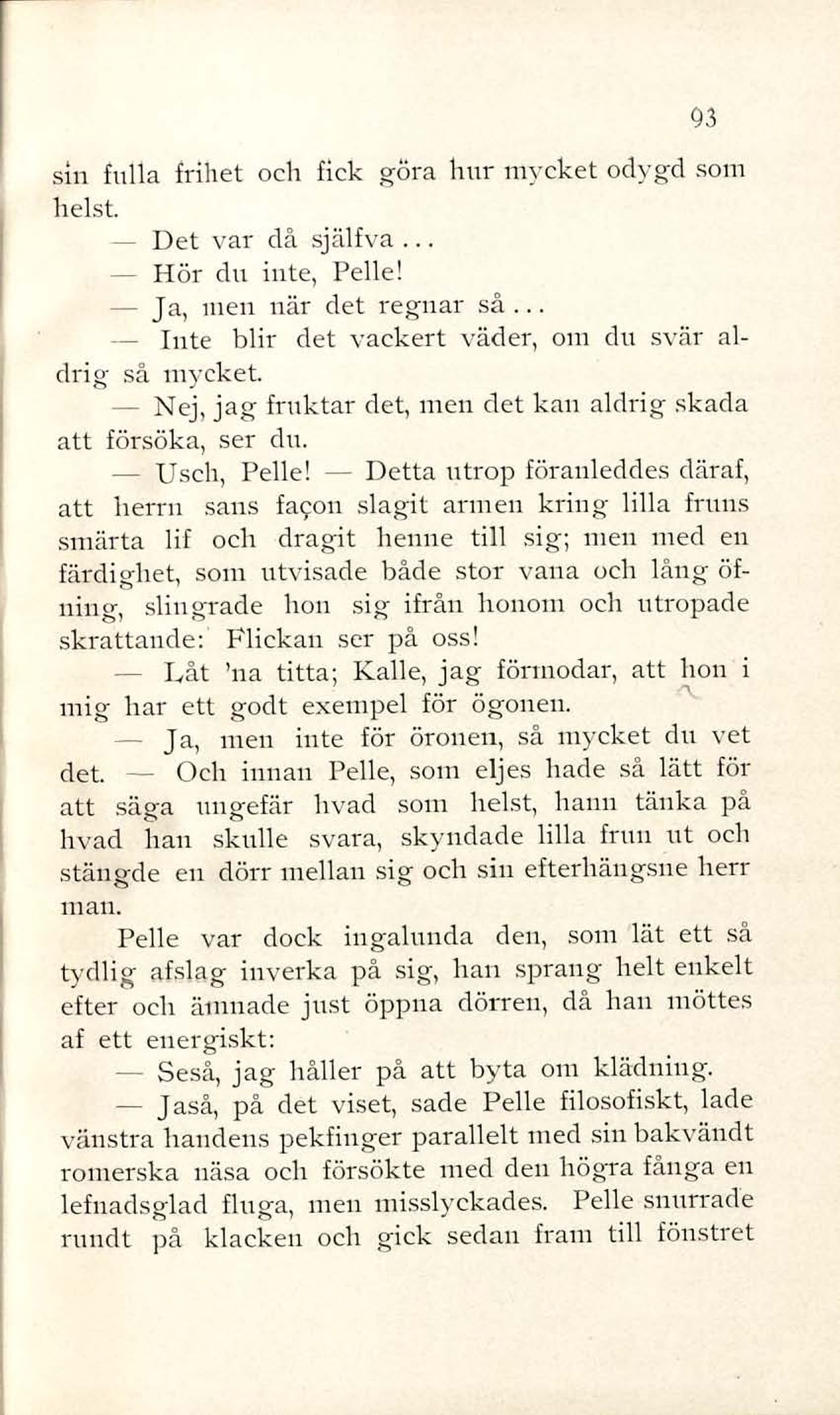 93

sin fulla frihet och fick göra hur mycket odygd som helst.

— Det var då själfva...

— Hör du inte, Pelle!

— Ja, men när det regnar så...

— Inte blir det vackert väder, om du svär aldrig så mycket.

— Nej, jag fruktar det, men det kan aldrig skada att försöka, ser du.

— Usch, Pelle! — Detta utrop föranleddes däraf, att herrn sans façon slagit armen kring lilla fruns smärta lif och dragit henne till sig; men med en färdighet, som utvisade både stor vana och lång öfning, slingrade hon sig ifrån honom och utropade skrattande: Flickan ser på oss!

— Låt 'na titta; Kalle, jag förmodar, att hon i mig har ett godt exempel för ögonen.

— Ja, men inte för öronen, så mycket du vet det. — Och innan Pelle, som eljes hade så lätt för att säga ungefär hvad som helst, hann tänka på hvad han skulle svara, skyndade lilla frun ut och stängde en dörr mellan sig och sin efterhängsne herr man.

Pelle var dock ingalunda den, som lät ett så tydlig afslag inverka på sig, han sprang helt enkelt efter och ämnade just öppna dörren, då han möttes af ett energiskt:

— Seså, jag håller på att byta om klädning.

— Jaså, på det viset, sade Pelle filosofiskt, lade vänstra handens pekfinger parallelt med sin bakvändt romerska näsa och försökte med den högra fånga en lefnadsglad fluga, men misslyckades. Pelle snurrade rundt på klacken och gick sedan fram till fönstret